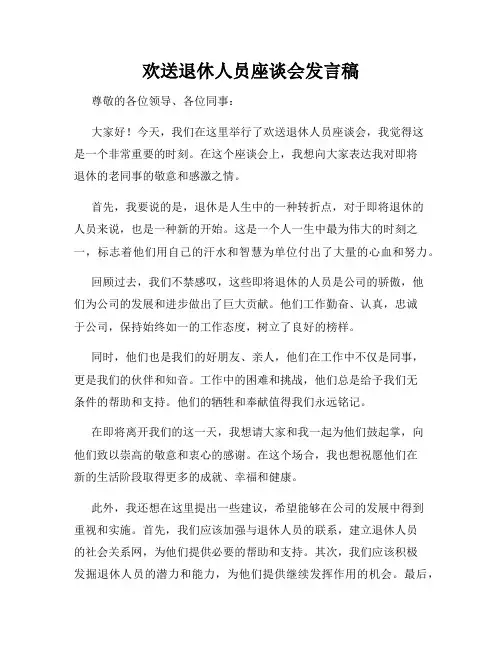 欢送退休人员座谈会发言稿

尊敬的各位领导、各位同事：

大家好！今天，我们在这里举行了欢送退休人员座谈会，我觉得这是一个非常重要的时刻。在这个座谈会上，我想向大家表达我对即将退休的老同事的敬意和感激之情。

首先，我要说的是，退休是人生中的一种转折点，对于即将退休的人员来说，也是一种新的开始。这是一个人一生中最为伟大的时刻之一，标志着他们用自己的汗水和智慧为单位付出了大量的心血和努力。

回顾过去，我们不禁感叹，这些即将退休的人员是公司的骄傲，他们为公司的发展和进步做出了巨大贡献。他们工作勤奋、认真，忠诚于公司，保持始终如一的工作态度，树立了良好的榜样。

同时，他们也是我们的好朋友、亲人，他们在工作中不仅是同事，更是我们的伙伴和知音。工作中的困难和挑战，他们总是给予我们无条件的帮助和支持。他们的牺牲和奉献值得我们永远铭记。

在即将离开我们的这一天，我想请大家和我一起为他们鼓起掌，向他们致以崇高的敬意和衷心的感谢。在这个场合，我也想祝愿他们在新的生活阶段取得更多的成就、幸福和健康。

此外，我还想在这里提出一些建议，希望能够在公司的发展中得到重视和实施。首先，我们应该加强与退休人员的联系，建立退休人员的社会关系网，为他们提供必要的帮助和支持。其次，我们应该积极发掘退休人员的潜力和能力，为他们提供继续发挥作用的机会。最后，